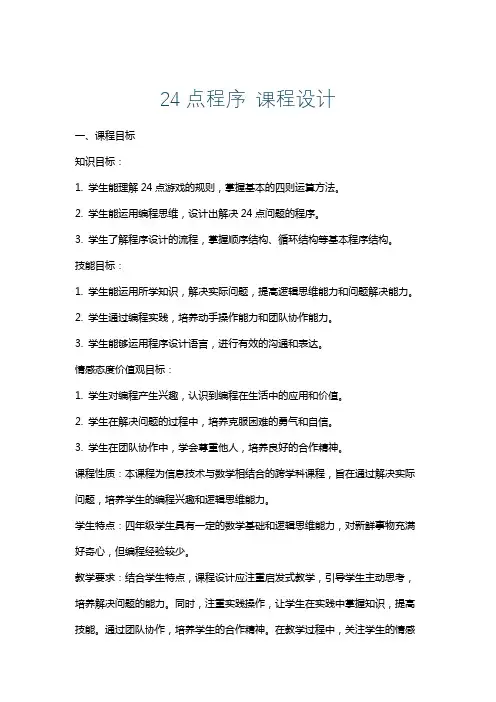 24 点程序 课程设计

一、课程目标

知识目标：

1. 学生能理解 24 点游戏的规则，掌握基本的四则运算方法。

2. 学生能运用编程思维，设计出解决 24 点问题的程序。

3. 学生了解程序设计的流程，掌握顺序结构、循环结构等基本程序结构。

技能目标：

1. 学生能运用所学知识，解决实际问题，提高逻辑思维能力和问题解决能力。

2. 学生通过编程实践，培养动手操作能力和团队协作能力。

3. 学生能够运用程序设计语言，进行有效的沟通和表达。

情感态度价值观目标：

1. 学生对编程产生兴趣，认识到编程在生活中的应用和价值。

2. 学生在解决问题的过程中，培养克服困难的勇气和自信。

3. 学生在团队协作中，学会尊重他人，培养良好的合作精神。

课程性质：本课程为信息技术与数学相结合的跨学科课程，旨在通过解决实际问题，培养学生的编程兴趣和逻辑思维能力。

学生特点：四年级学生具有一定的数学基础和逻辑思维能力，对新鲜事物充满好奇心，但编程经验较少。

教学要求：结合学生特点，课程设计应注重启发式教学，引导学生主动思考，培养解决问题的能力。同时，注重实践操作，让学生在实践中掌握知识，提高技能。通过团队协作，培养学生的合作精神。在教学过程中，关注学生的情感